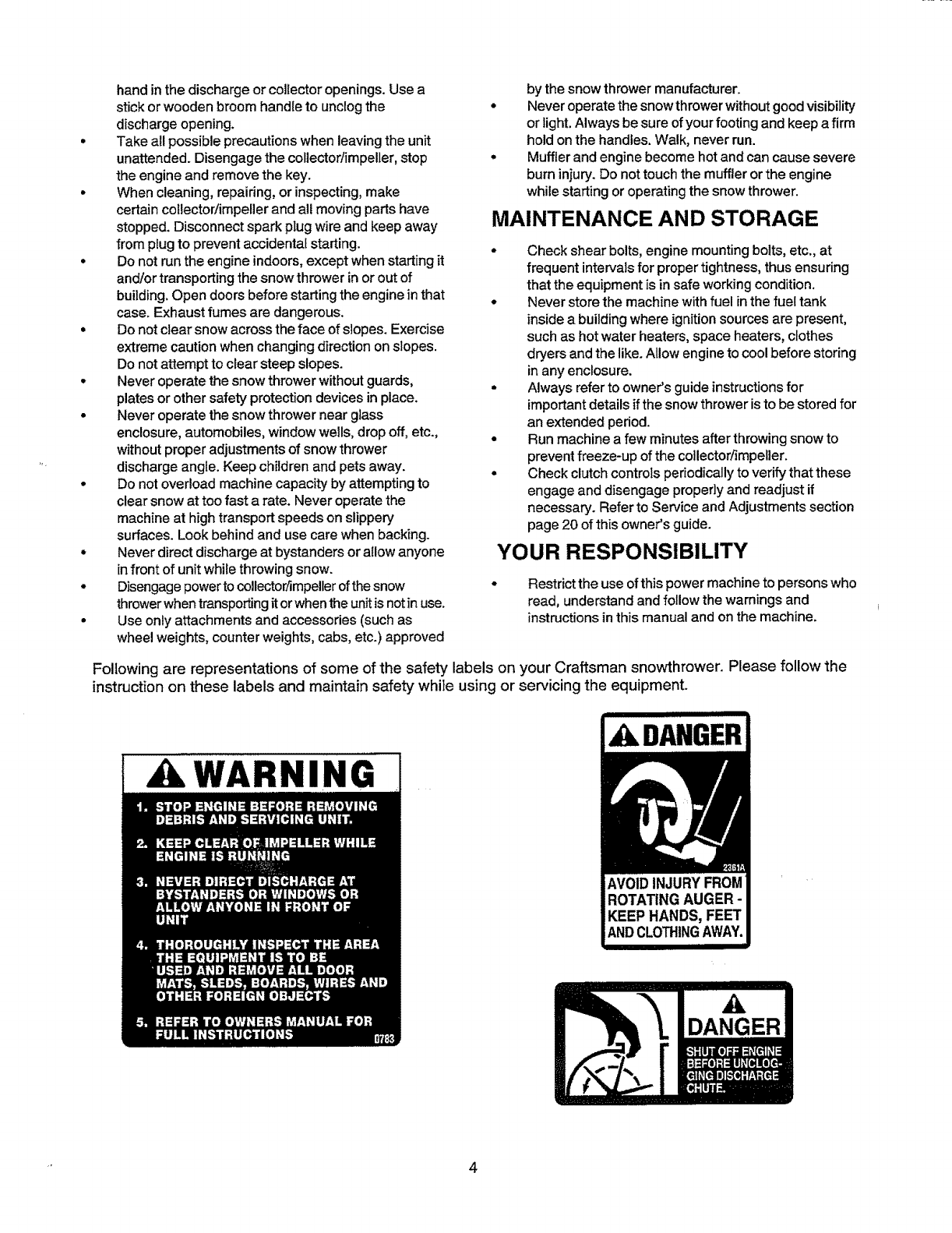 hand in the discharge or collector openings. Use a stick or wooden broom handle to unclog the discharge opening.
• Take all possible precautions when leaving the unit unattended. Disengage the collector/impeller, stop the engine and remove the key.
• When cleaning, repairing, or inspecting, make certain collector/impeller and all moving parts have stopped. Disconnect spark plug wire and keep away from plug to prevent accidental starting.
• Do not run the engine indoors, except when starting it and/or transporting the snow thrower in or out of building. Open doors before starting the engine in that case. Exhaust fumes are dangerous.
• Do not clear snow across the face of slopes. Exercise extreme caution when changing direction on slopes. Do not attempt to clear steep slopes.
• Never operate the snow thrower without guards, plates or other safety protection devices in place.
• Never operate the snow thrower near glass enclosure, automobiles, window wells, drop off, etc., without proper adjustments of snow thrower discharge angle. Keep children and pets away.
• Do not overload machine capacity by attempting to clear snow at too fast a rate. Never operate the machine at high transport speeds on slippery surfaces. Look behind and use care when backing.
• Never direct discharge at bystanders or allow anyone in front of unit while throwing snow.
• Disengage power to collector/impeller of the snow thrower when transporting it or when the unit is not in use.
• Use only attachments and accessories (such as wheel weights, counter weights, cabs, etc.) approved by the snow thrower manufacturer.
• Never operate the snow thrower without good visibility or light. Always be sure of your footing and keep a firm hold on the handles. Walk, never run.
• Muffler and engine become hot and can cause severe burn injury. Do not touch the muffler or the engine while starting or operating the snow thrower.

MAINTENANCE AND STORAGE

• Check shear bolts, engine mounting bolts, etc., at frequent intervals for proper tightness, thus ensuring that the equipment is in safe working condition.
• Never store the machine with fuel in the fuel tank inside a building where ignition sources are present, such as hot water heaters, space heaters, clothes dryers and the like. Allow engine to cool before storing in any enclosure.
• Always refer to owner's guide instructions for important details if the snow thrower is to be stored for an extended period.
• Run machine a few minutes after throwing snow to prevent freeze-up of the collector/impeller.
• Check clutch controls periodically to verify that these engage and disengage properly and readjust if necessary. Refer to Service and Adjustments section page 20 of this owner's guide.

YOUR RESPONSIBILITY

• Restrict the use of this power machine to persons who read, understand and follow the warnings and instructions in this manual and on the machine.

Following are representations of some of the safety labels on your Craftsman snowthrower. Please follow the instruction on these labels and maintain safety while using or servicing the equipment.

WARNING
1. STOP ENGINE BEFORE REMOVING DEBRIS AND SERVICING UNIT.
2. KEEP CLEAR OF IMPELLER WHILE ENGINE IS RUNNING
3. NEVER DIRECT DISCHARGE AT BYSTANDERS OR WINDOWS OR ALLOW ANYONE IN FRONT OF UNIT
4. THOROUGHLY INSPECT THE AREA THE EQUIPMENT IS TO BE USED AND REMOVE ALL DOOR MATS, SLEDS, BOARDS, WIRES AND OTHER FOREIGN OBJECTS
5. REFER TO OWNERS MANUAL FOR FULL INSTRUCTIONS 0783

DANGER
2361A
AVOID INJURY FROM ROTATING AUGER - KEEP HANDS, FEET AND CLOTHING AWAY.

DANGER
SHUT OFF ENGINE BEFORE UNCLOGGING DISCHARGE CHUTE.

4